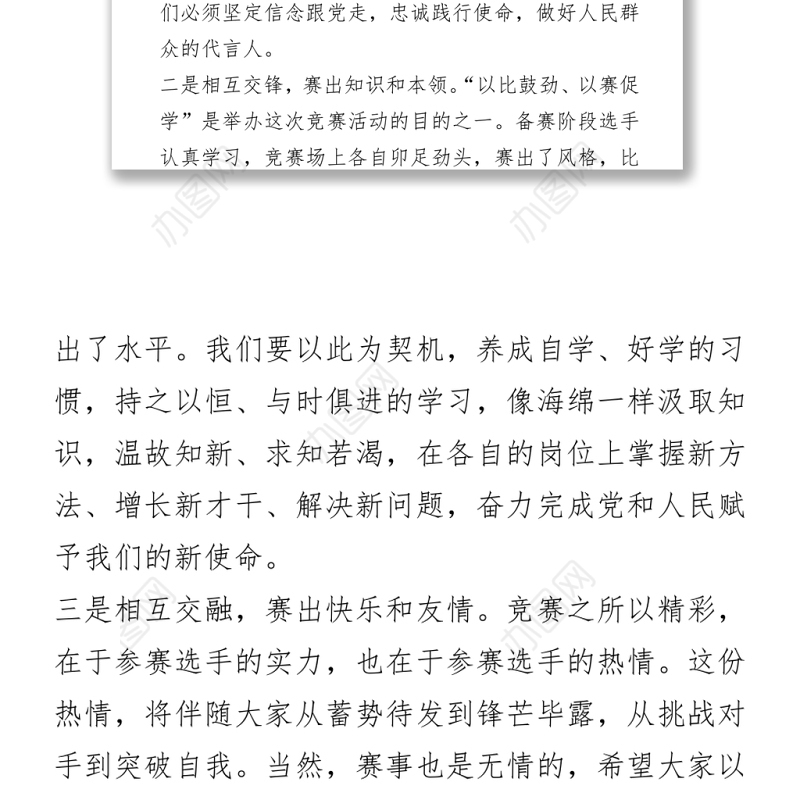 们必须坚定信念跟党走，忠诚践行使命，做好人民群众的代言人。
二是相互交锋，赛出知识和本领。“以比鼓劲、以赛促学”是举办这次竞赛活动的目的之一。备赛阶段选手认真学习，竞赛场上各自卯足劲头，赛出了风格，比

出了水平。我们要以此为契机，养成自学、好学的习惯，持之以恒、与时俱进的学习，像海绵一样汲取知识，温故知新、求知若渴，在各自的岗位上掌握新方法、增长新才干、解决新问题，奋力完成党和人民赋予我们的新使命。
三是相互交融，赛出快乐和友情。竞赛之所以精彩，在于参赛选手的实力，也在于参赛选手的热情。这份热情，将伴随大家从蓄势待发到锋芒毕露，从挑战对手到突破自我。当然，赛事也是无情的，希望大家以